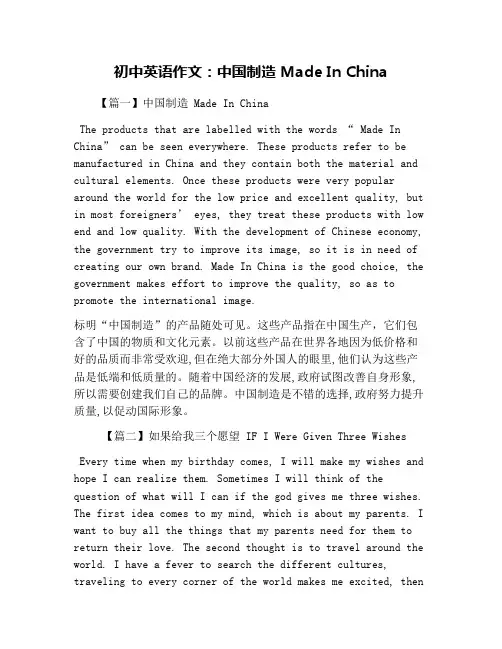 初中英语作文：中国制造 Made In China

【篇一】中国制造 Made In China

The products that are labelled with the words “ Made In China” can be seen everywhere. These products refer to be manufactured in China and they contain both the material and cultural elements. Once these products were very popular around the world for the low price and excellent quality, but in most foreigners’ eyes, they treat these products with low end and low quality. With the development of Chinese economy, the government try to improve its image, so it is in need of creating our own brand. Made In China is the good choice, the government makes effort to improve the quality, so as to promote the international image.

标明“中国制造”的产品随处可见。这些产品指在中国生产，它们包含了中国的物质和文化元素。以前这些产品在世界各地因为低价格和好的品质而非常受欢迎，但在绝大部分外国人的眼里，他们认为这些产品是低端和低质量的。随着中国经济的发展，政府试图改善自身形象，所以需要创建我们自己的品牌。中国制造是不错的选择，政府努力提升质量，以促动国际形象。

【篇二】如果给我三个愿望 IF I Were Given Three Wishes

Every time when my birthday comes, I will make my wishes and hope I can realize them. Sometimes I will think of the question of what will I can if the god gives me three wishes. The first idea comes to my mind, which is about my parents. I want to buy all the things that my parents need for them to return their love. The second thought is to travel around the world. I have a fever to search the different cultures, traveling to every corner of the world makes me excited, then